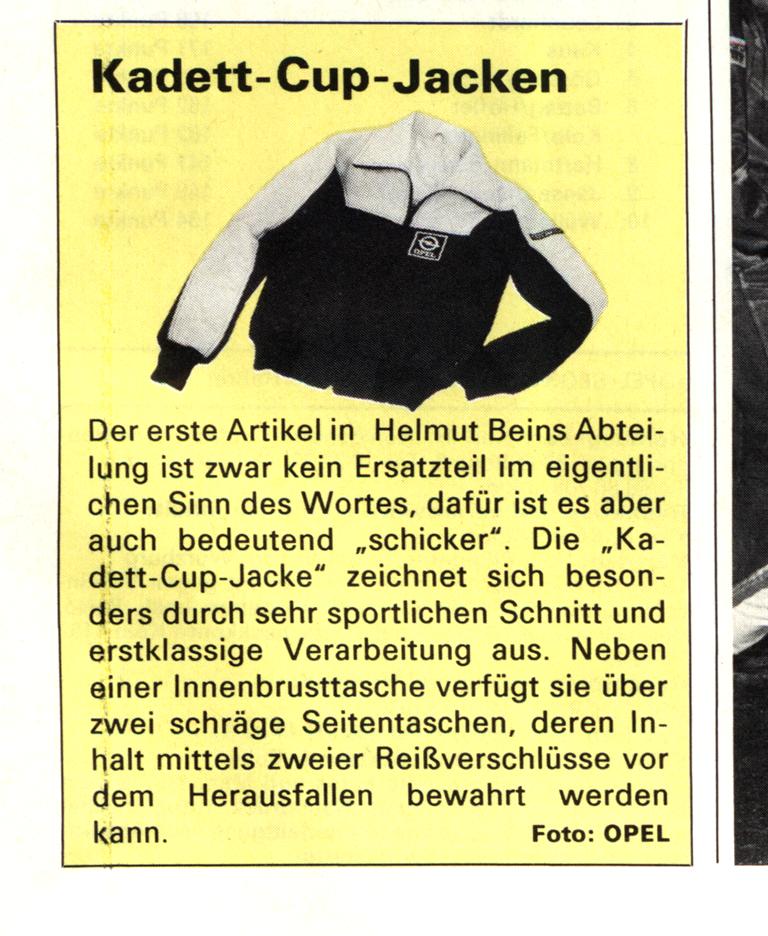 Kadett-Cup-Jacken

OPEL

Der erste Artikel in Helmut Beins Abteilung ist zwar kein Ersatzteil im eigentlichen Sinn des Wortes, dafür ist es aber auch bedeutend „schicker". Die „Kadett-Cup-Jacke" zeichnet sich besonders durch sehr sportlichen Schnitt und erstklassige Verarbeitung aus. Neben einer Innenbrusttasche verfügt sie über zwei schräge Seitentaschen, deren Inhalt mittels zweier Reißverschlüsse vor dem Herausfallen bewahrt werden kann. Foto: OPEL